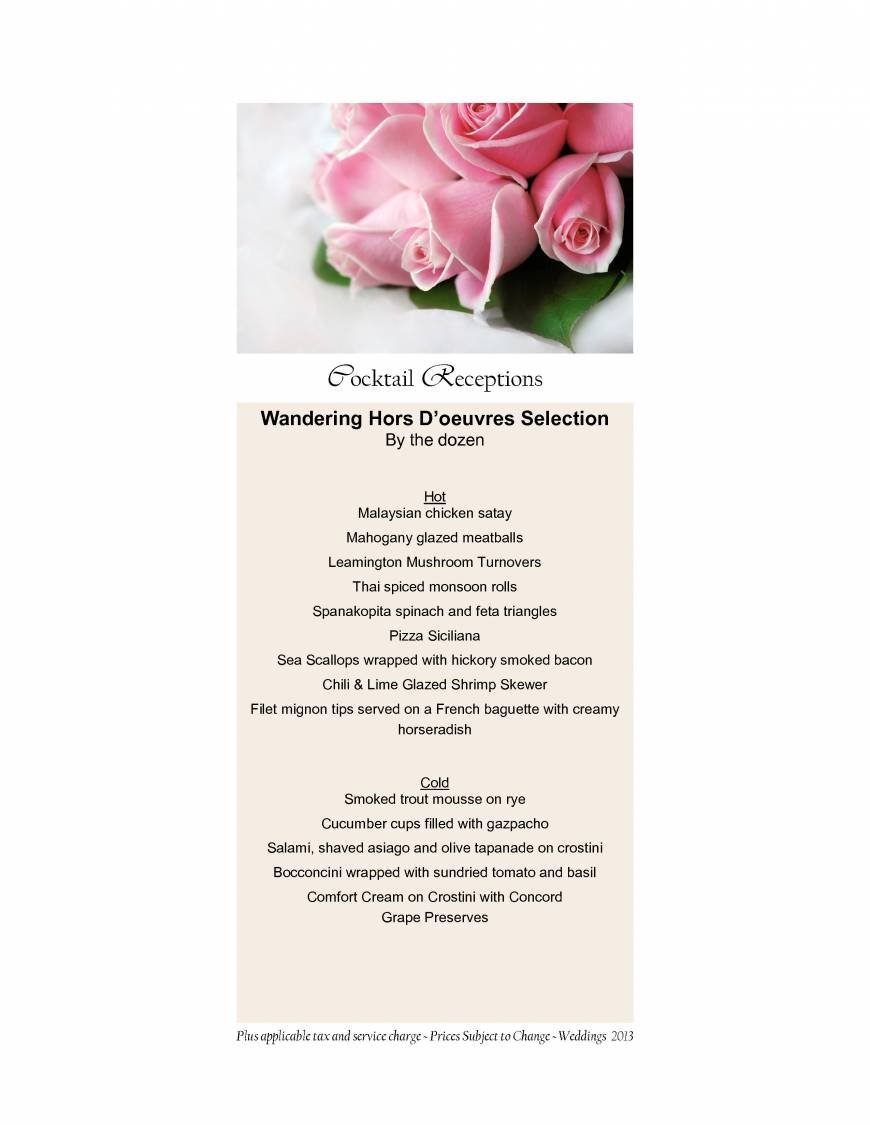 Cocktail Receptions

Wandering Hors D'oeuvres Selection
By the dozen

Hot
Malaysian chicken satay
Mahogany glazed meatballs
Leamington Mushroom Turnovers
Thai spiced monsoon rolls
Spanakopita spinach and feta triangles
Pizza Siciliana
Sea Scallops wrapped with hickory smoked bacon
Chili & Lime Glazed Shrimp Skewer
Filet mignon tips served on a French baguette with creamy horseradish

Cold
Smoked trout mousse on rye
Cucumber cups filled with gazpacho
Salami, shaved asiago and olive tapanade on crostini
Bocconcini wrapped with sundried tomato and basil
Comfort Cream on Crostini with Concord Grape Preserves

Plus applicable tax and service charge ~ Prices Subject to Change ~ Weddings 2013